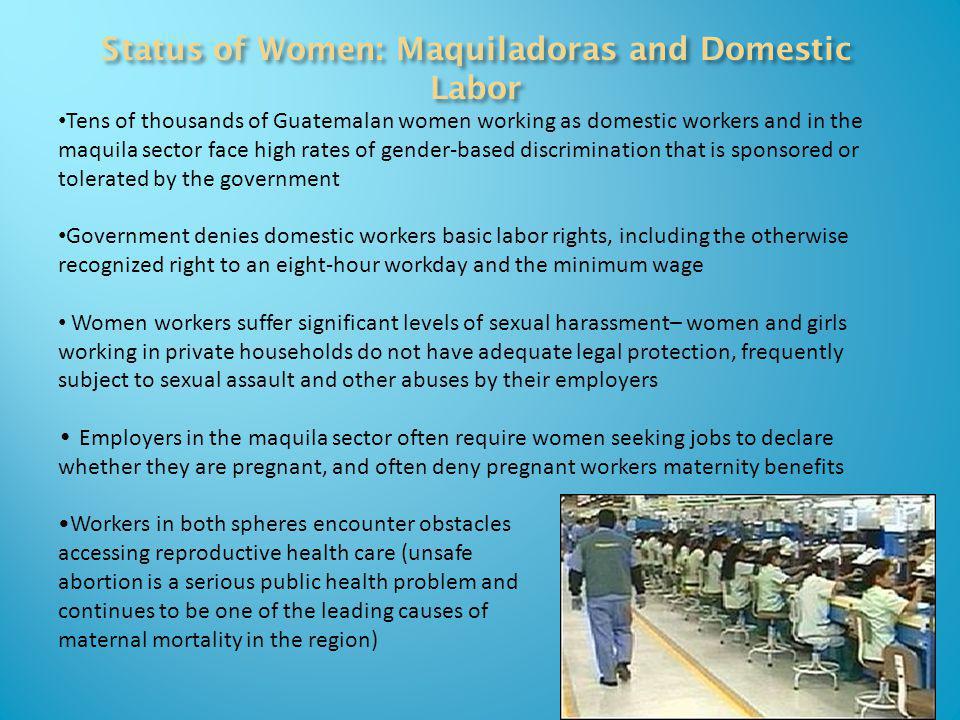 Status of Women: Maquiladoras and Domestic Labor

•Tens of thousands of Guatemalan women working as domestic workers and in the maquila sector face high rates of gender-based discrimination that is sponsored or tolerated by the government

•Government denies domestic workers basic labor rights, including the otherwise recognized right to an eight-hour workday and the minimum wage

• Women workers suffer significant levels of sexual harassment– women and girls working in private households do not have adequate legal protection, frequently subject to sexual assault and other abuses by their employers

• Employers in the maquila sector often require women seeking jobs to declare whether they are pregnant, and often deny pregnant workers maternity benefits

•Workers in both spheres encounter obstacles accessing reproductive health care (unsafe abortion is a serious public health problem and continues to be one of the leading causes of maternal mortality in the region)